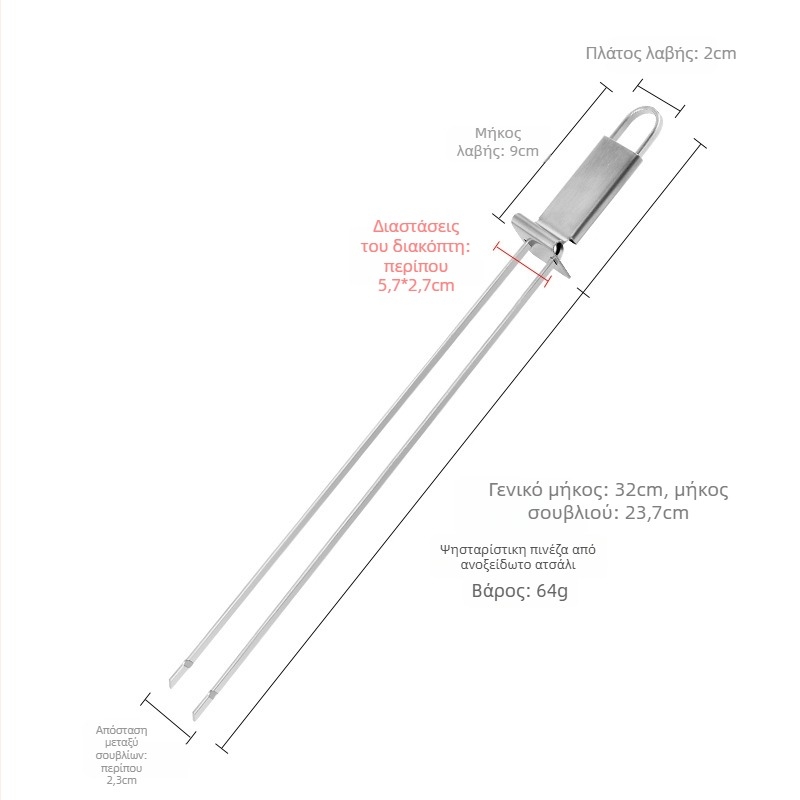 Πλάτος λαβής: 2cm

Μήκος
λαβής: 9cm

Διαστάσεις
του διακόπτη:
περίπου
5,7*2,7cm

Γενικό μήκος: 32cm, μήκος
σουβλιού: 23,7cm

Ψησταρίστικη πινέζα από
ανοξείδωτο ατσάλι

Βάρος: 64g

Απόσταση
μεταξύ
σουβλίων:
περίπου
2,3cm